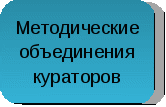 Методические объединения кураторов